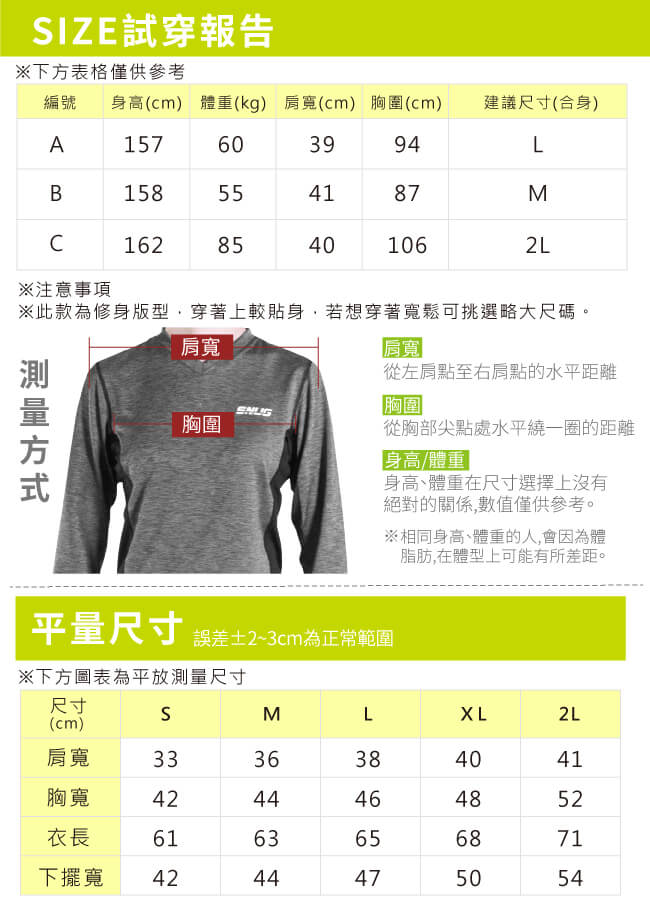 SIZE試穿報告

※下方表格僅供參考

| 編號 | 身高(cm) | 體重(kg) | 肩寬(cm) | 胸圍(cm) | 建議尺寸(合身) |
|---|---|---|---|---|---|
| A | 157 | 60 | 39 | 94 | L |
| B | 158 | 55 | 41 | 87 | M |
| C | 162 | 85 | 40 | 106 | 2L |

※注意事項
※此款為修身版型，穿著上較貼身，若想穿著寬鬆可挑選略大尺碼。

測量方式

肩寬

胸圍

SNUG

肩寬
從左肩點至右肩點的水平距離

胸圍
從胸部尖點處水平繞一圈的距離

身高/體重
身高、體重在尺寸選擇上沒有絕對的關係,數值僅供參考。

※相同身高、體重的人,會因為體脂肪,在體型上可能有所差距。

平量尺寸 誤差±2~3cm為正常範圍

※下方圖表為平放測量尺寸

| 尺寸 (cm) | S | M | L | XL | 2L |
|---|---|---|---|---|---|
| 肩寬 | 33 | 36 | 38 | 40 | 41 |
| 胸寬 | 42 | 44 | 46 | 48 | 52 |
| 衣長 | 61 | 63 | 65 | 68 | 71 |
| 下擺寬 | 42 | 44 | 47 | 50 | 54 |